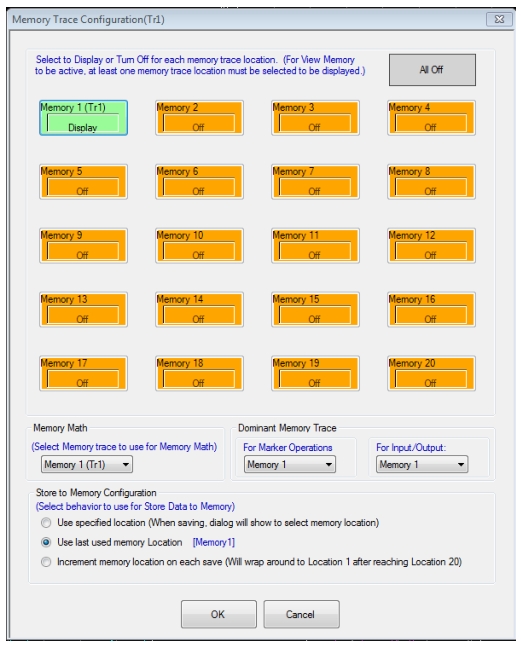 Memory Trace Configuration(Tr1)

Select to Display or Turn Off for each memory trace location. (For View Memory to be active, at least one memory trace location must be selected to be displayed.)

All Off

Memory 1 (Tr1)
Display

Memory 2
Off

Memory 3
Off

Memory 4
Off

Memory 5
Off

Memory 6
Off

Memory 7
Off

Memory 8
Off

Memory 9
Off

Memory 10
Off

Memory 11
Off

Memory 12
Off

Memory 13
Off

Memory 14
Off

Memory 15
Off

Memory 16
Off

Memory 17
Off

Memory 18
Off

Memory 19
Off

Memory 20
Off

Memory Math
(Select Memory trace to use for Memory Math)
Memory 1 (Tr1)

Dominant Memory Trace
For Marker Operations
Memory 1
For Input/Output:
Memory 1

Store to Memory Configuration
(Select behavior to use for Store Data to Memory)
Use specified location (When saving, dialog will show to select memory location)
Use last used memory Location [Memory1]
Increment memory location on each save (Will wrap around to Location 1 after reaching Location 20)

OK
Cancel